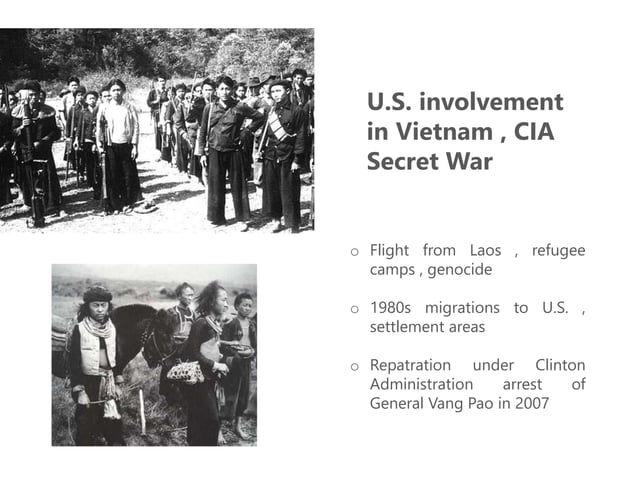 U.S. involvement in Vietnam , CIA Secret War

o Flight from Laos , refugee camps , genocide

o 1980s migrations to U.S. , settlement areas

o Repatration under Clinton Administration arrest of General Vang Pao in 2007